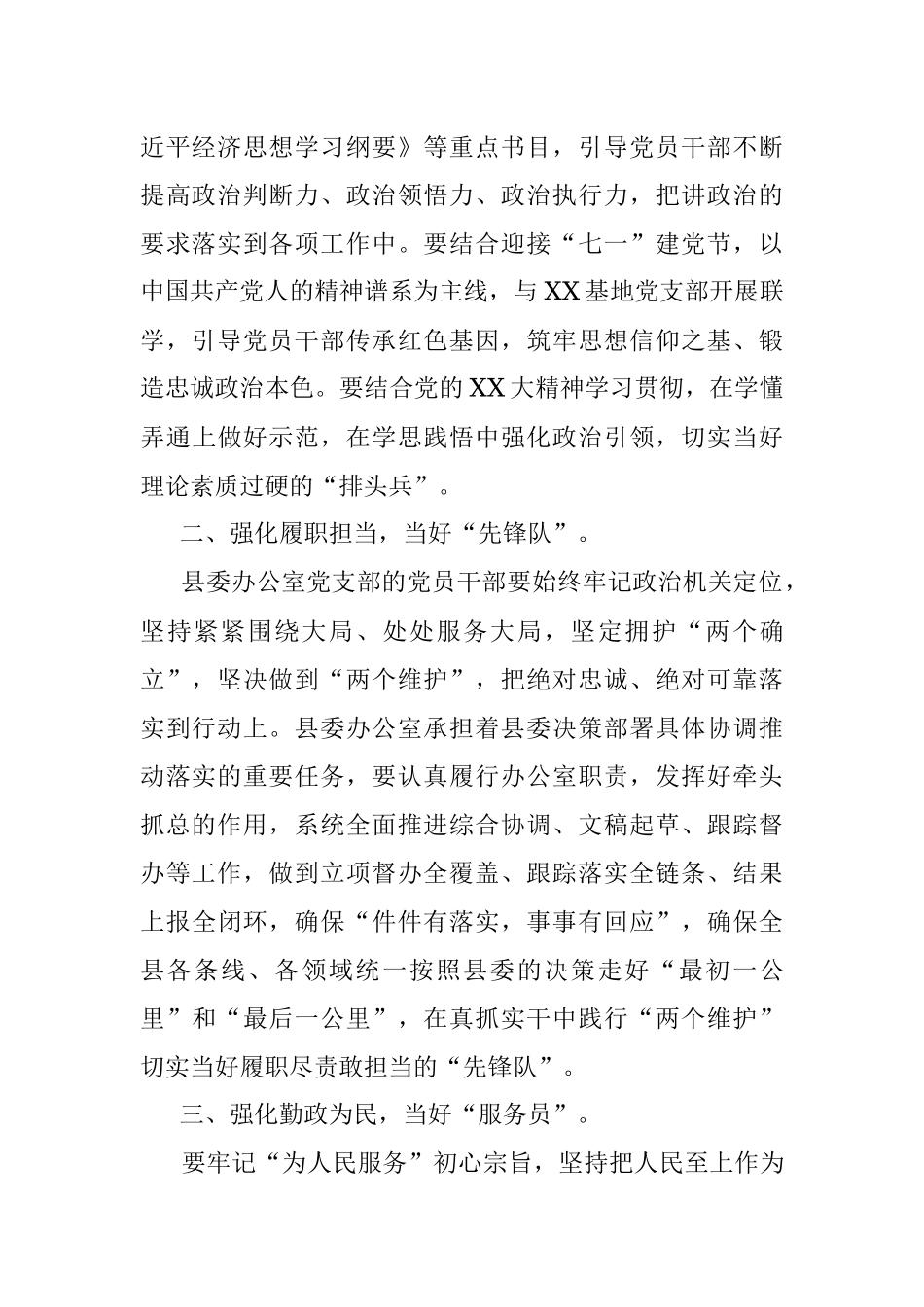 近平经济思想学习纲要》等重点书目，引导党员干部不断提高政治判断力、政治领悟力、政治执行力，把讲政治的要求落实到各项工作中。要结合迎接“七一”建党节，以中国共产党人的精神谱系为主线，与XX基地党支部开展联学，引导党员干部传承红色基因，筑牢思想信仰之基、锻造忠诚政治本色。要结合党的XX大精神学习贯彻，在学懂弄通上做好示范，在学思践悟中强化政治引领，切实当好理论素质过硬的“排头兵”。

二、强化履职担当，当好“先锋队”。

县委办公室党支部的党员干部要始终牢记政治机关定位，坚持紧紧围绕大局、处处服务大局，坚定拥护“两个确立”，坚决做到“两个维护”，把绝对忠诚、绝对可靠落实到行动上。县委办公室承担着县委决策部署具体协调推动落实的重要任务，要认真履行办公室职责，发挥好牵头抓总的作用，系统全面推进综合协调、文稿起草、跟踪督办等工作，做到立项督办全覆盖、跟踪落实全链条、结果上报全闭环，确保“件件有落实，事事有回应”，确保全县各条线、各领域统一按照县委的决策走好“最初一公里”和“最后一公里”，在真抓实干中践行“两个维护”切实当好履职尽责敢担当的“先锋队”。

三、强化勤政为民，当好“服务员”。

要牢记“为人民服务”初心宗旨，坚持把人民至上作为